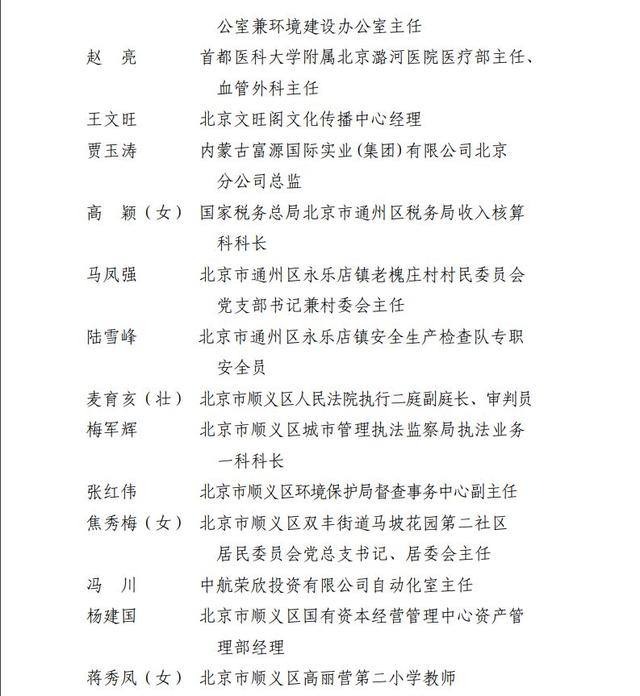 公室兼环境建设办公室主任

赵　亮　　首都医科大学附属北京潞河医院医疗部主任、血管外科主任

王文旺　　北京文旺阁文化传播中心经理

贾玉涛　　内蒙古富源国际实业(集团)有限公司北京分公司总监

高　颖（女）　国家税务总局北京市通州区税务局收入核算科科长

马凤强　　北京市通州区永乐店镇老槐庄村村民委员会党支部书记兼村委会主任

陆雪峰　　北京市通州区永乐店镇安全生产检查队专职安全员

麦育亥（壮）　北京市顺义区人民法院执行二庭副庭长、审判员

梅军辉　　北京市顺义区城市管理执法监察局执法业务一科科长

张红伟　　北京市顺义区环境保护局督查事务中心副主任

焦秀梅（女）　北京市顺义区双丰街道马坡花园第二社区居民委员会党总支书记、居委会主任

冯　川　　中航荣欣投资有限公司自动化室主任

杨建国　　北京市顺义区国有资本经营管理中心资产管理部经理

蒋秀凤（女）　北京市顺义区高丽营第二小学教师